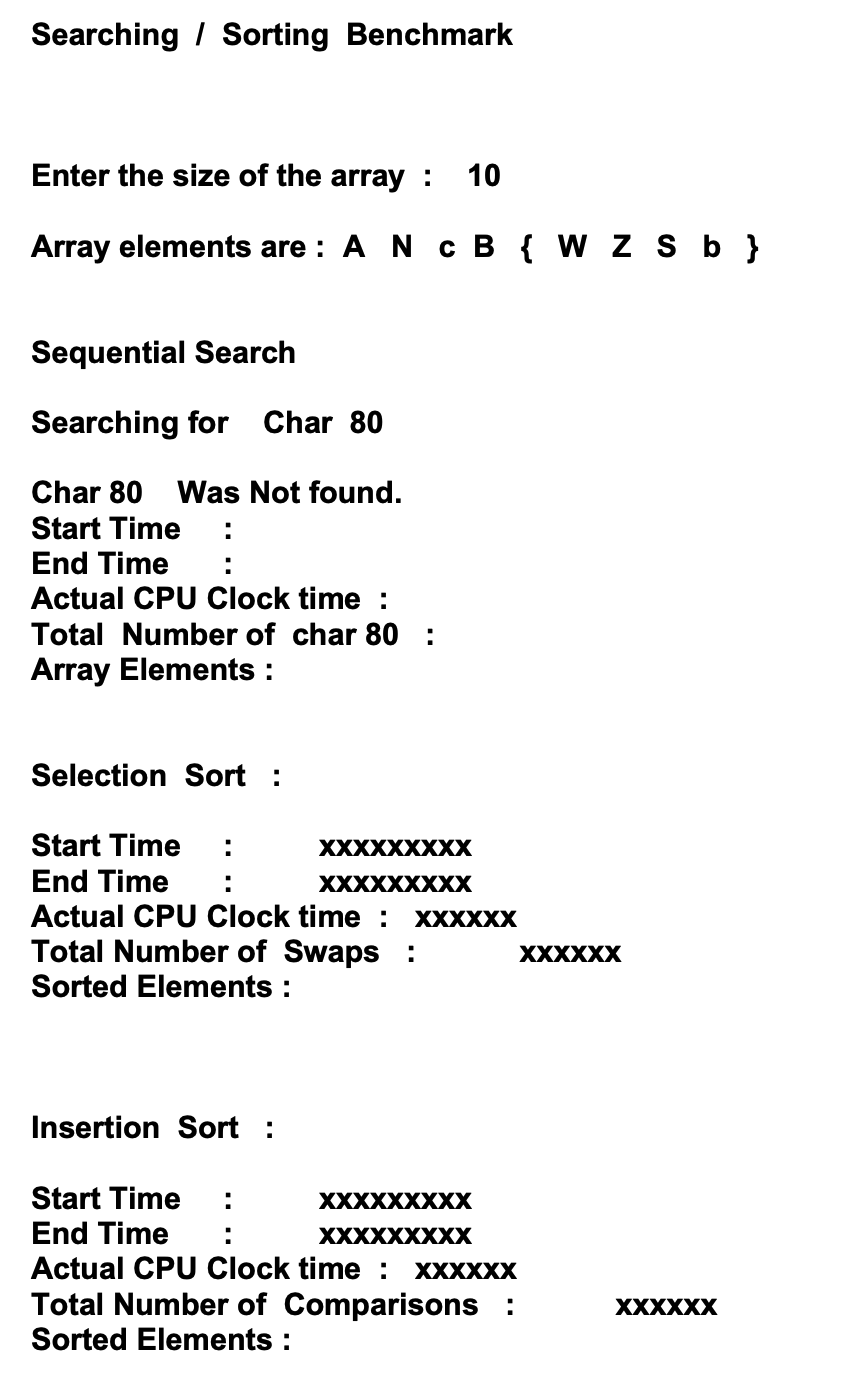 Searching / Sorting Benchmark

Enter the size of the array : 10

Array elements are : A N c B { W Z S b }

Sequential Search

Searching for Char 80

Char 80 Was Not found.
Start Time :
End Time :
Actual CPU Clock time :
Total Number of char 80 :
Array Elements :

Selection Sort :

Start Time : xxxxxxxxx
End Time : xxxxxxxxx
Actual CPU Clock time : xxxxxx
Total Number of Swaps : xxxxxx
Sorted Elements :

Insertion Sort :

Start Time : xxxxxxxxx
End Time : xxxxxxxxx
Actual CPU Clock time : xxxxxx
Total Number of Comparisons : xxxxxx
Sorted Elements :